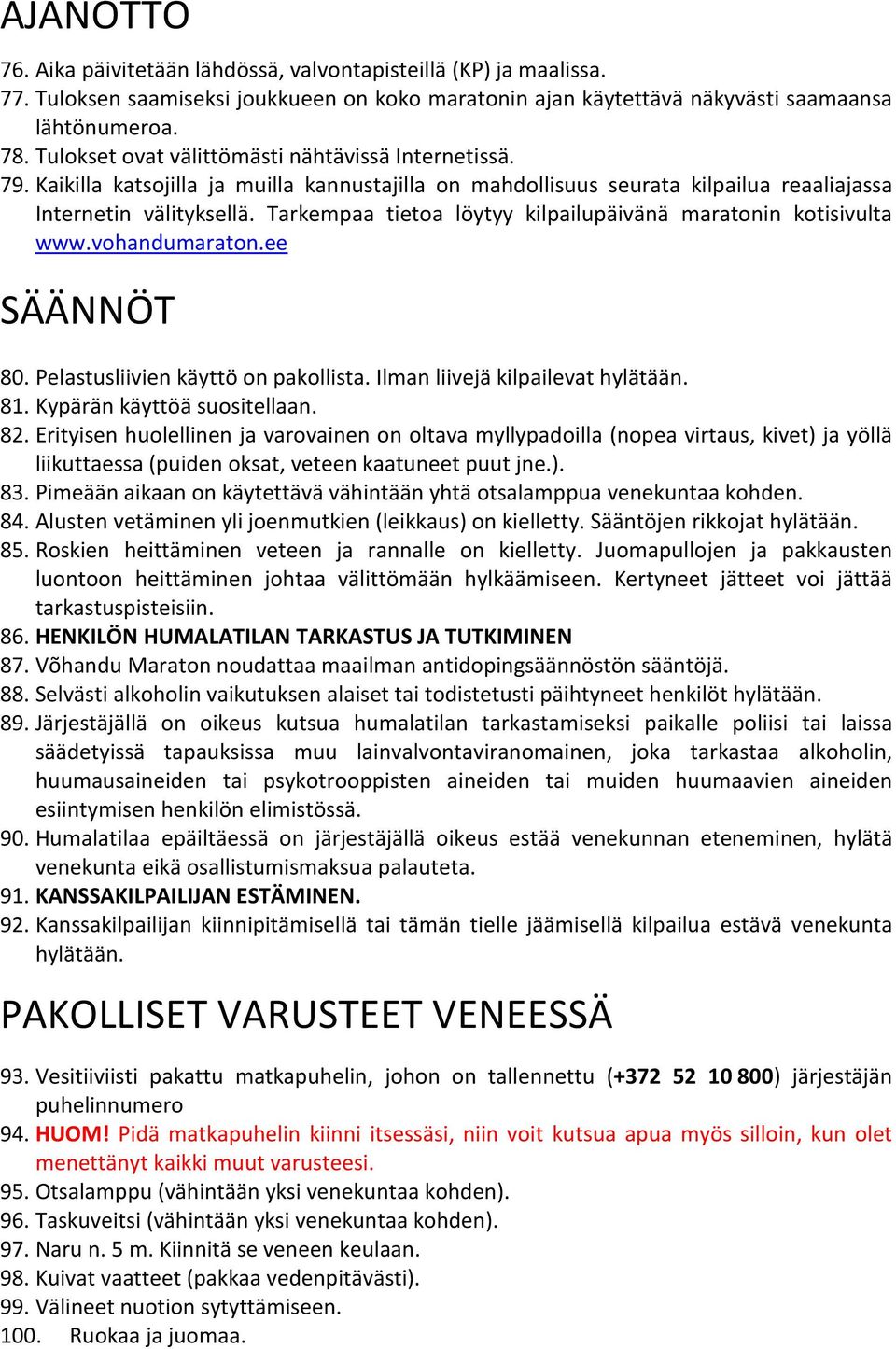 AJANOTTO

76. Aika päivitetään lähdössä, valvontapisteillä (KP) ja maalissa.
77. Tuloksen saamiseksi joukkueen on koko maratonin ajan käytettävä näkyvästi saamaansa lähtönumeroa.
78. Tulokset ovat välittömästi nähtävissä Internetissä.
79. Kaikilla katsojilla ja muilla kannustajilla on mahdollisuus seurata kilpailua reaaliajassa Internetin välityksellä. Tarkempaa tietoa löytyy kilpailupäivänä maratonin kotisivulta www.vohandumaraton.ee

SÄÄNNÖT

80. Pelastusliivien käyttö on pakollista. Ilman liivejä kilpailevat hylätään.
81. Kypärän käyttöä suositellaan.
82. Erityisen huolellinen ja varovainen on oltava myllypadoilla (nopea virtaus, kivet) ja yöllä liikuttaessa (puiden oksat, veteen kaatuneet puut jne.).
83. Pimeään aikaan on käytettävä vähintään yhtä otsalamppua venekuntaa kohden.
84. Alusten vetäminen yli joenmutkien (leikkaus) on kielletty. Sääntöjen rikkojat hylätään.
85. Roskien heittäminen veteen ja rannalle on kielletty. Juomapullojen ja pakkausten luontoon heittäminen johtaa välittömään hylkäämiseen. Kertyneet jätteet voi jättää tarkastuspisteisiin.
86. HENKILÖN HUMALATILAN TARKASTUS JA TUTKIMINEN
87. Võhandu Maraton noudattaa maailman antidopingsäännöstön sääntöjä.
88. Selvästi alkoholin vaikutuksen alaiset tai todistetusti päihtyneet henkilöt hylätään.
89. Järjestäjällä on oikeus kutsua humalatilan tarkastamiseksi paikalle poliisi tai laissa säädetyissä tapauksissa muu lainvalvontaviranomainen, joka tarkastaa alkoholin, huumausaineiden tai psykotrooppisten aineiden tai muiden huumaavien aineiden esiintymisen henkilön elimistössä.
90. Humalatilaa epäiltäessä on järjestäjällä oikeus estää venekunnan eteneminen, hylätä venekunta eikä osallistumismaksua palauteta.
91. KANSSAKILPAILIJAN ESTÄMINEN.
92. Kanssakilpailijan kiinnipitämisellä tai tämän tielle jäämisellä kilpailua estävä venekunta hylätään.

PAKOLLISET VARUSTEET VENEESSÄ

93. Vesitiiviisti pakattu matkapuhelin, johon on tallennettu (+372 52 10 800) järjestäjän puhelinnumero
94. HUOM! Pidä matkapuhelin kiinni itsessäsi, niin voit kutsua apua myös silloin, kun olet menettänyt kaikki muut varusteesi.
95. Otsalamppu (vähintään yksi venekuntaa kohden).
96. Taskuveitsi (vähintään yksi venekuntaa kohden).
97. Naru n. 5 m. Kiinnitä se veneen keulaan.
98. Kuivat vaatteet (pakkaa vedenpitävästi).
99. Välineet nuotion sytyttämiseen.
100. Ruokaa ja juomaa.